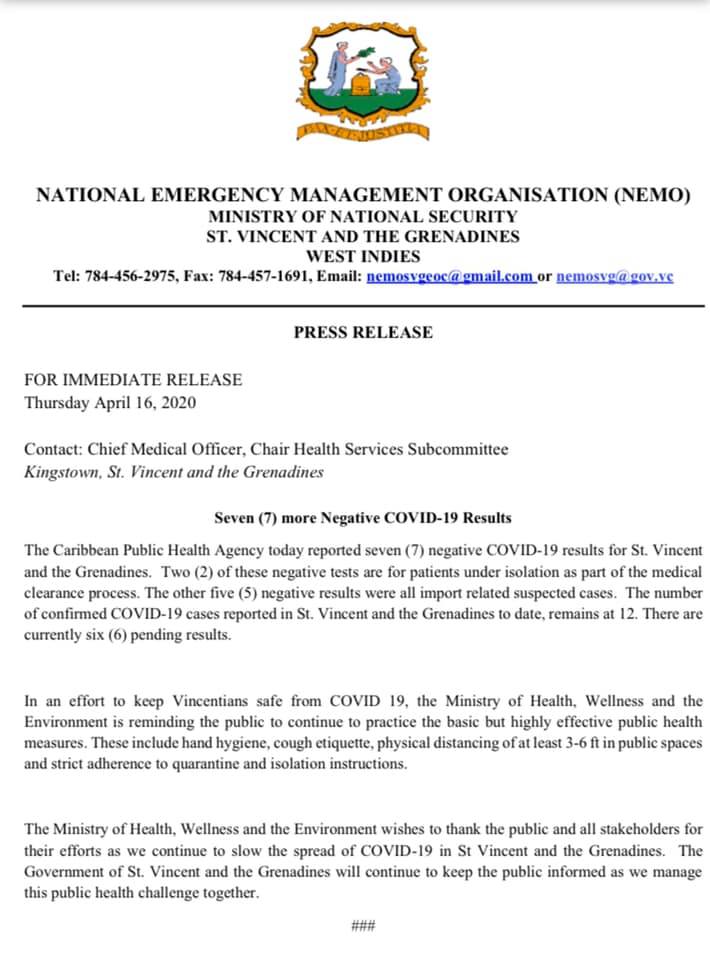 PAX ET JUSTITIA

NATIONAL EMERGENCY MANAGEMENT ORGANISATION (NEMO)
MINISTRY OF NATIONAL SECURITY
ST. VINCENT AND THE GRENADINES
WEST INDIES
Tel: 784-456-2975, Fax: 784-457-1691, Email: nemosvgeoc@gmail.com or nemosvg@gov.vc

PRESS RELEASE

FOR IMMEDIATE RELEASE
Thursday April 16, 2020

Contact: Chief Medical Officer, Chair Health Services Subcommittee
Kingstown, St. Vincent and the Grenadines

Seven (7) more Negative COVID-19 Results

The Caribbean Public Health Agency today reported seven (7) negative COVID-19 results for St. Vincent and the Grenadines. Two (2) of these negative tests are for patients under isolation as part of the medical clearance process. The other five (5) negative results were all import related suspected cases. The number of confirmed COVID-19 cases reported in St. Vincent and the Grenadines to date, remains at 12. There are currently six (6) pending results.

In an effort to keep Vincentians safe from COVID 19, the Ministry of Health, Wellness and the Environment is reminding the public to continue to practice the basic but highly effective public health measures. These include hand hygiene, cough etiquette, physical distancing of at least 3-6 ft in public spaces and strict adherence to quarantine and isolation instructions.

The Ministry of Health, Wellness and the Environment wishes to thank the public and all stakeholders for their efforts as we continue to slow the spread of COVID-19 in St Vincent and the Grenadines. The Government of St. Vincent and the Grenadines will continue to keep the public informed as we manage this public health challenge together.

###